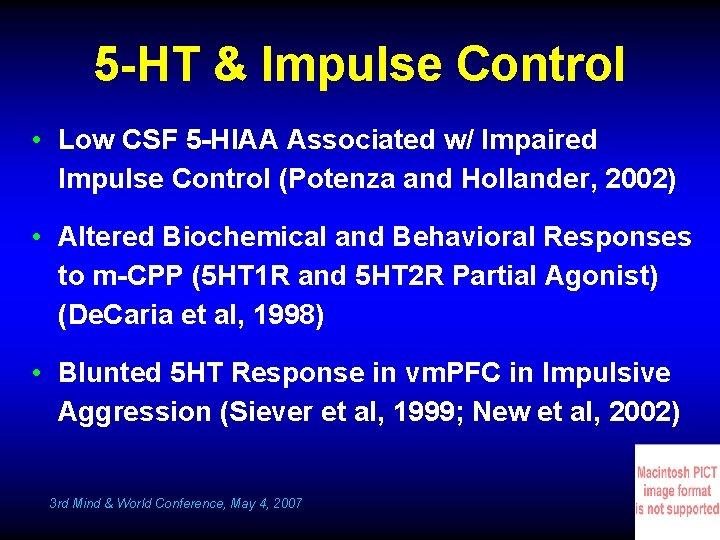 5-HT & Impulse Control

• Low CSF 5-HIAA Associated w/ Impaired Impulse Control (Potenza and Hollander, 2002)

• Altered Biochemical and Behavioral Responses to m-CPP (5HT1R and 5HT2R Partial Agonist) (DeCaria et al, 1998)

• Blunted 5HT Response in vmPFC in Impulsive Aggression (Siever et al, 1999; New et al, 2002)

3rd Mind & World Conference, May 4, 2007

Macintosh PICT image format is not supported